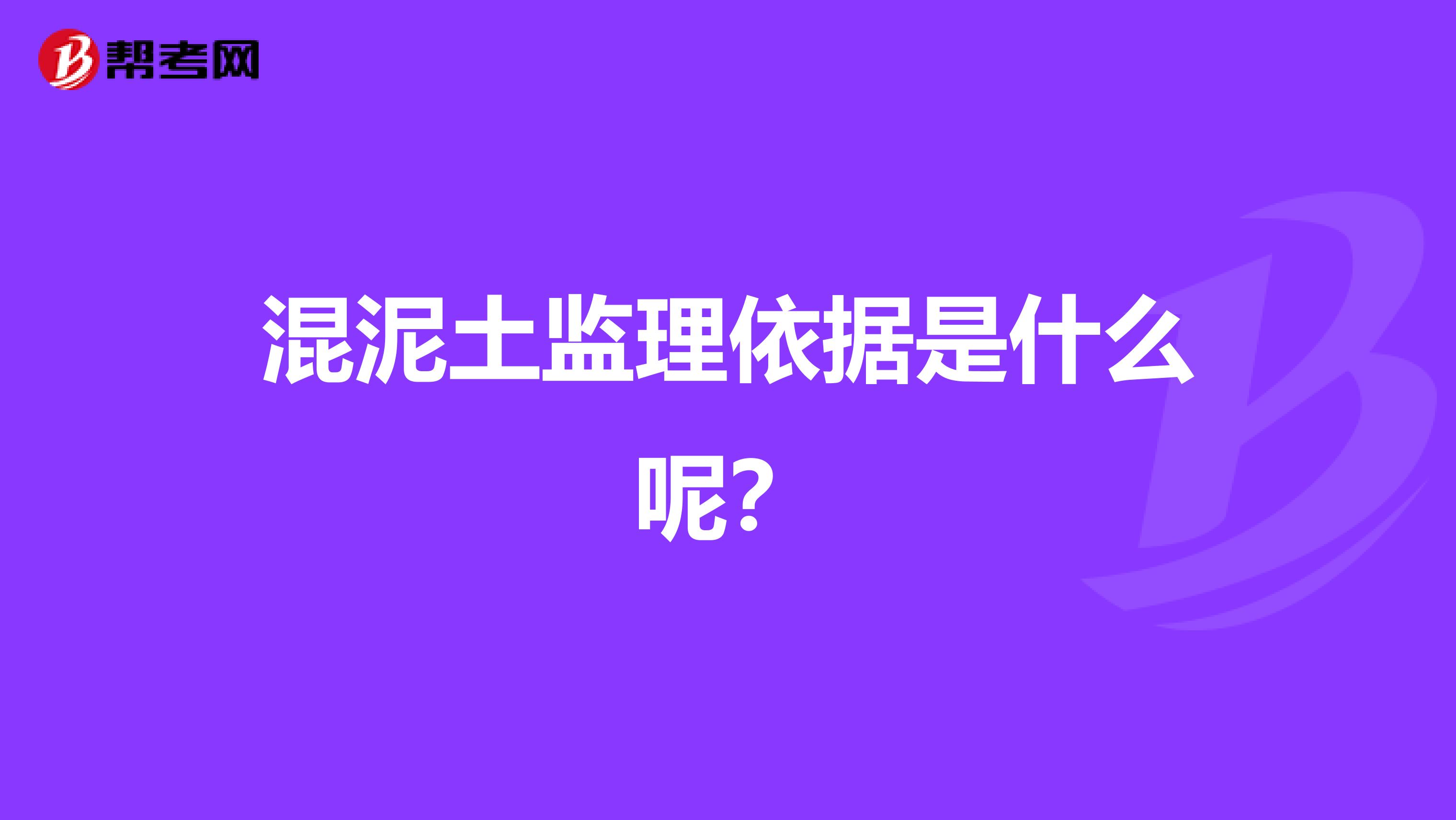 帮考网

混泥土监理依据是什么呢？